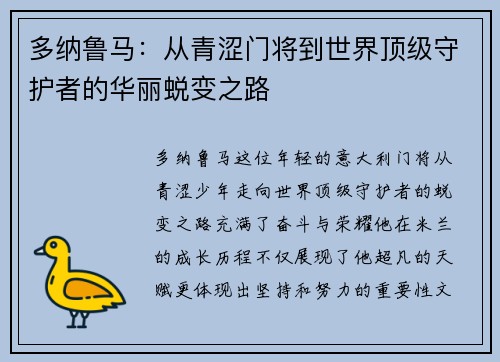 多纳鲁马：从青涩门将到世界顶级守护者的华丽蜕变之路

多纳鲁马这位年轻的意大利门将从青涩少年走向世界顶级守护者的蜕变之路充满了奋斗与荣耀他在米兰的成长历程不仅展现了他超凡的天赋更体现出坚持和努力的重要性文